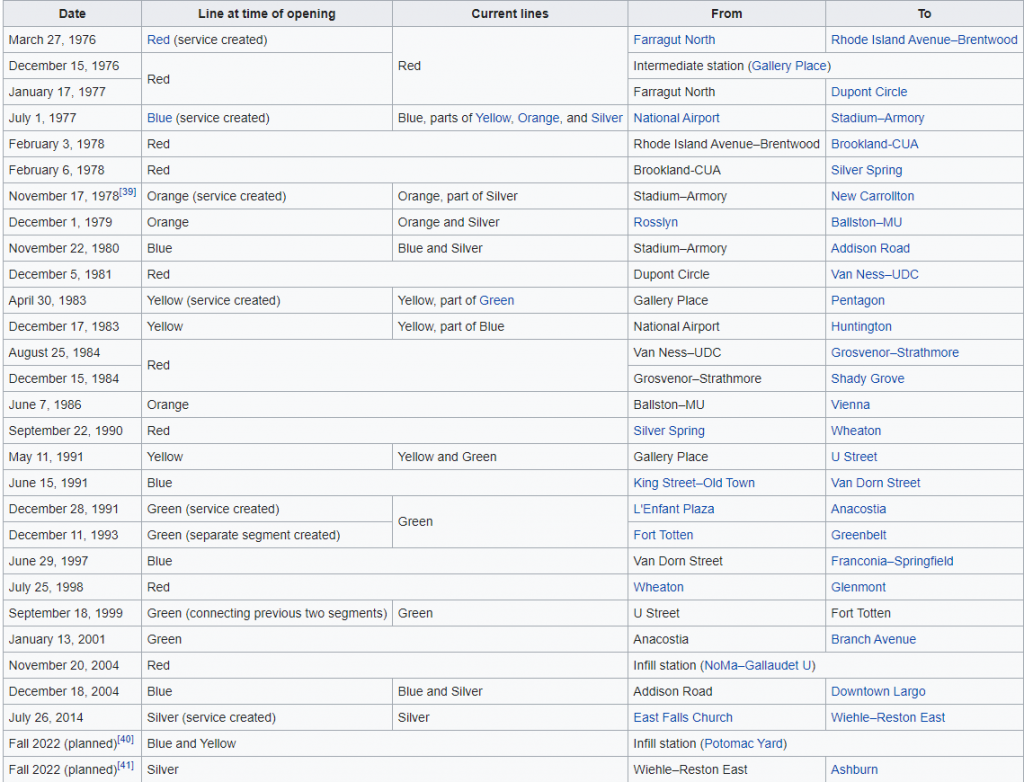 | Date | Line at time of opening | Current lines | From | To |
|---|---|---|---|---|
| March 27, 1976 | Red (service created) | Red | Farragut North | Rhode Island Avenue–Brentwood |
| December 15, 1976 | Red | Red | Intermediate station (Gallery Place) | |
| January 17, 1977 | Red | Red | Farragut North | Dupont Circle |
| July 1, 1977 | Blue (service created) | Blue, parts of Yellow, Orange, and Silver | National Airport | Stadium–Armory |
| February 3, 1978 | Red | | Rhode Island Avenue–Brentwood | Brookland-CUA |
| February 6, 1978 | Red | | Brookland-CUA | Silver Spring |
| November 17, 1978[39] | Orange (service created) | Orange, part of Silver | Stadium–Armory | New Carrollton |
| December 1, 1979 | Orange | Orange and Silver | Rosslyn | Ballston–MU |
| November 22, 1980 | Blue | Blue and Silver | Stadium–Armory | Addison Road |
| December 5, 1981 | Red | | Dupont Circle | Van Ness–UDC |
| April 30, 1983 | Yellow (service created) | Yellow, part of Green | Gallery Place | Pentagon |
| December 17, 1983 | Yellow | Yellow, part of Blue | National Airport | Huntington |
| August 25, 1984 | Red | | Van Ness–UDC | Grosvenor–Strathmore |
| December 15, 1984 | Red | | Grosvenor–Strathmore | Shady Grove |
| June 7, 1986 | Orange | | Ballston–MU | Vienna |
| September 22, 1990 | Red | | Silver Spring | Wheaton |
| May 11, 1991 | Yellow | Yellow and Green | Gallery Place | U Street |
| June 15, 1991 | Blue | | King Street–Old Town | Van Dorn Street |
| December 28, 1991 | Green (service created) | Green | L'Enfant Plaza | Anacostia |
| December 11, 1993 | Green (separate segment created) | Green | Fort Totten | Greenbelt |
| June 29, 1997 | Blue | | Van Dorn Street | Franconia–Springfield |
| July 25, 1998 | Red | | Wheaton | Glenmont |
| September 18, 1999 | Green (connecting previous two segments) | Green | U Street | Fort Totten |
| January 13, 2001 | Green | | Anacostia | Branch Avenue |
| November 20, 2004 | Red | | Infill station (NoMa–Gallaudet U) | |
| December 18, 2004 | Blue | Blue and Silver | Addison Road | Downtown Largo |
| July 26, 2014 | Silver (service created) | Silver | East Falls Church | Wiehle–Reston East |
| Fall 2022 (planned)[40] | Blue and Yellow | | Infill station (Potomac Yard) | |
| Fall 2022 (planned)[41] | Silver | | Wiehle–Reston East | Ashburn |